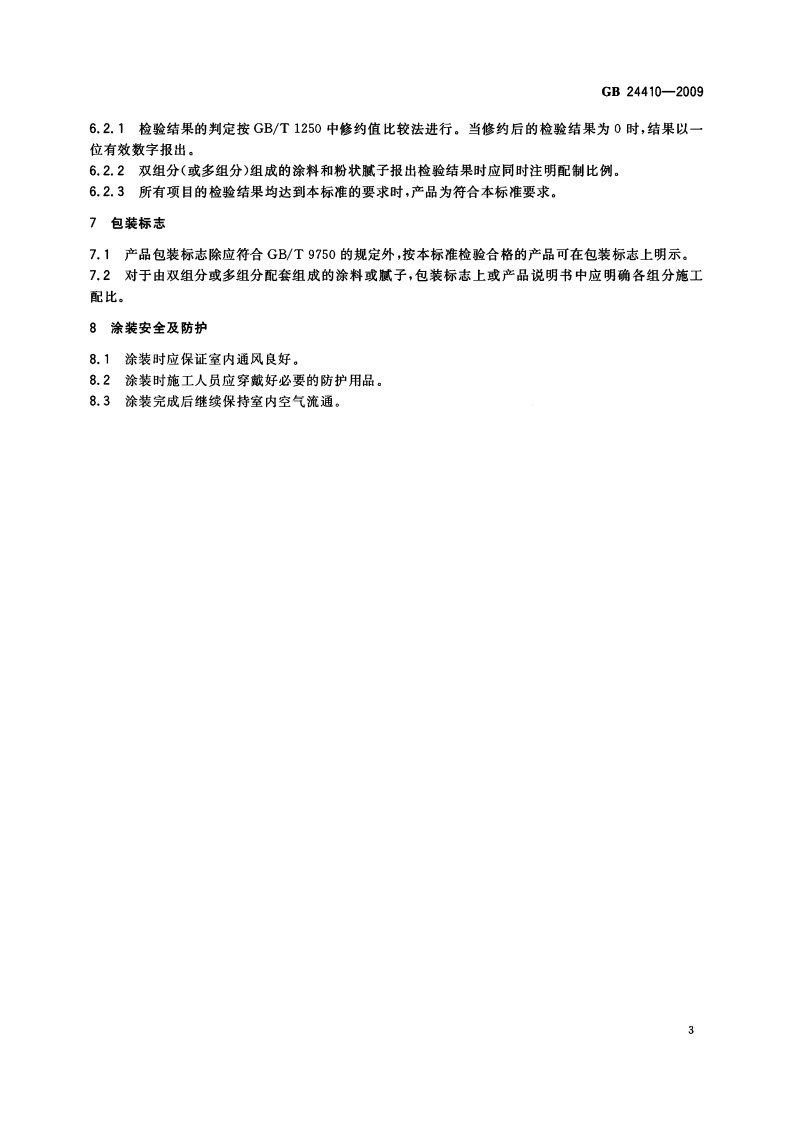 GB 24410—2009

6.2.1 检验结果的判定按GB/T 1250中修约值比较法进行。当修约后的检验结果为0时，结果以一位有效数字报出。

6.2.2 双组分（或多组分）组成的涂料和粉状腻子报出检验结果时应同时注明配制比例。

6.2.3 所有项目的检验结果均达到本标准的要求时，产品为符合本标准要求。

7 包装标志

7.1 产品包装标志除应符合GB/T 9750的规定外，按本标准检验合格的产品可在包装标志上明示。

7.2 对于由双组分或多组分配套组成的涂料或腻子，包装标志上或产品说明书中应明确各组分施工配比。

8 涂装安全及防护

8.1 涂装时应保证室内通风良好。

8.2 涂装时施工人员应穿戴好必要的防护用品。

8.3 涂装完成后继续保持室内空气流通。

3